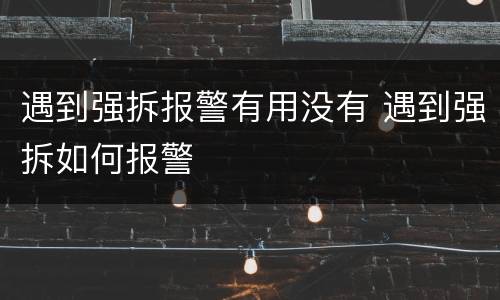 遇到强拆报警有用没有 遇到强拆如何报警